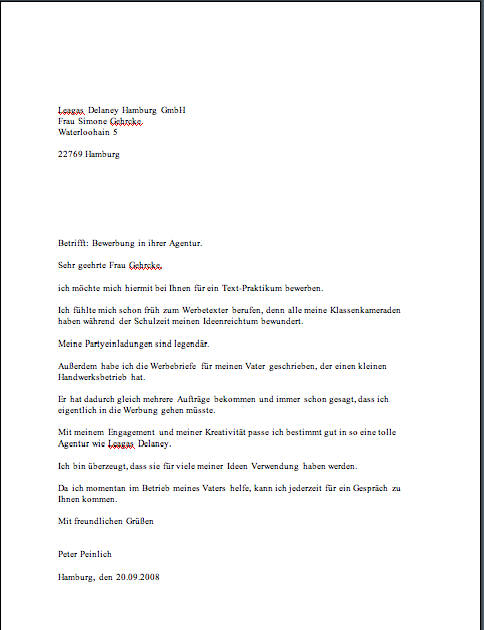 Leagas Delaney Hamburg GmbH
Frau Simone Gehrcke
Waterloohain 5

22769 Hamburg

Betrifft: Bewerbung in ihrer Agentur.

Sehr geehrte Frau Gehrcke,

ich möchte mich hiermit bei Ihnen für ein Text-Praktikum bewerben.

Ich fühlte mich schon früh zum Werbetexter berufen, denn alle meine Klassenkameraden haben während der Schulzeit meinen Ideenreichtum bewundert.

Meine Partyeinladungen sind legendär.

Außerdem habe ich die Werbebriefe für meinen Vater geschrieben, der einen kleinen Handwerksbetrieb hat.

Er hat dadurch gleich mehrere Aufträge bekommen und immer schon gesagt, dass ich eigentlich in die Werbung gehen müsste.

Mit meinem Engagement und meiner Kreativität passe ich bestimmt gut in so eine tolle Agentur wie Leagas Delaney.

Ich bin überzeugt, dass sie für viele meiner Ideen Verwendung haben werden.

Da ich momentan im Betrieb meines Vaters helfe, kann ich jederzeit für ein Gespräch zu Ihnen kommen.

Mit freundlichen Grüßen

Peter Peinlich

Hamburg, den 20.09.2008